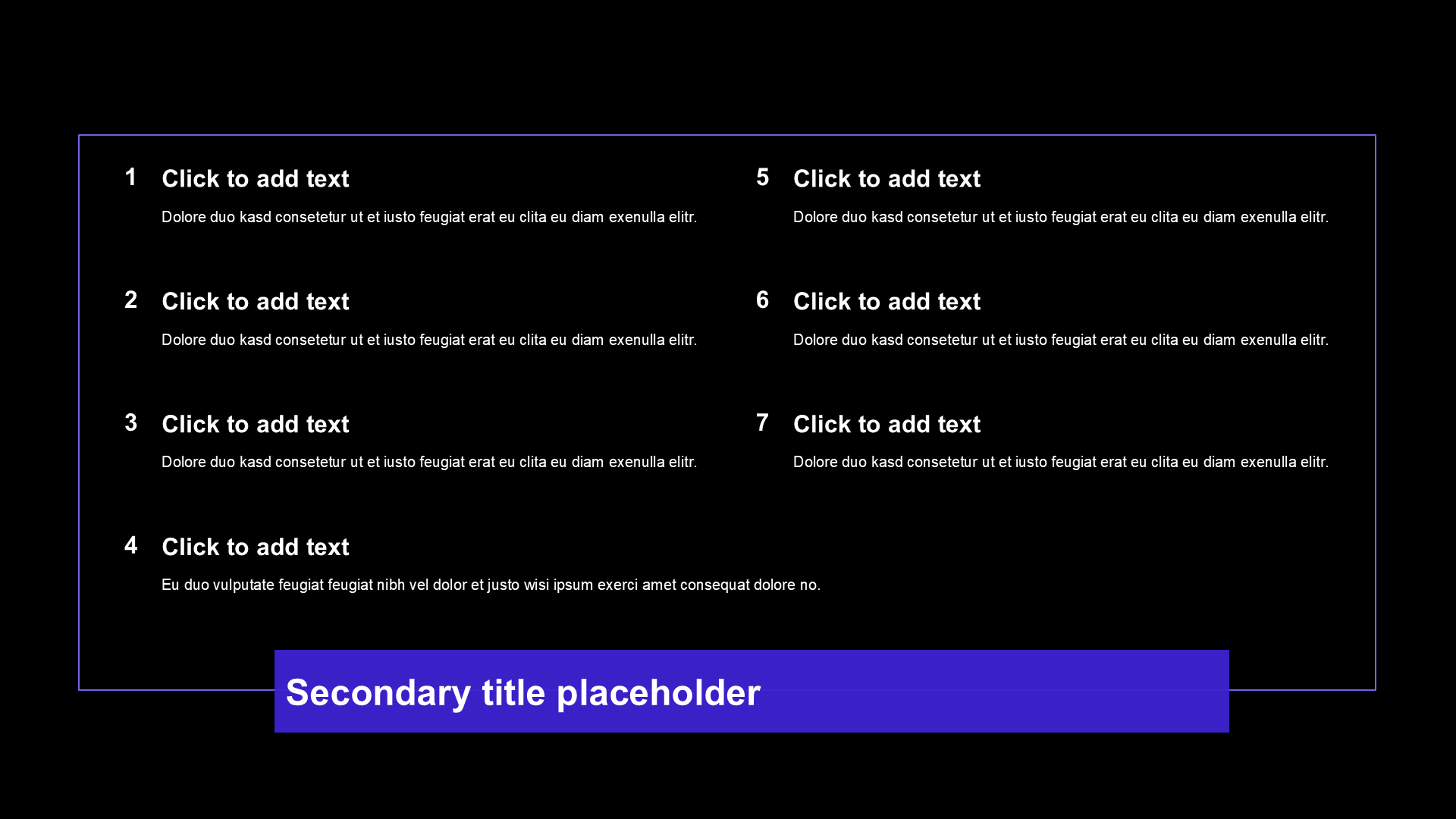 1 Click to add text

Dolore duo kasd consetetur ut et iusto feugiat erat eu clita eu diam exenulla elitr.

2 Click to add text

Dolore duo kasd consetetur ut et iusto feugiat erat eu clita eu diam exenulla elitr.

3 Click to add text

Dolore duo kasd consetetur ut et iusto feugiat erat eu clita eu diam exenulla elitr.

4 Click to add text

Eu duo vulputate feugiat feugiat nibh vel dolor et justo wisi ipsum exerci amet consequat dolore no.

5 Click to add text

Dolore duo kasd consetetur ut et iusto feugiat erat eu clita eu diam exenulla elitr.

6 Click to add text

Dolore duo kasd consetetur ut et iusto feugiat erat eu clita eu diam exenulla elitr.

7 Click to add text

Dolore duo kasd consetetur ut et iusto feugiat erat eu clita eu diam exenulla elitr.

Secondary title placeholder